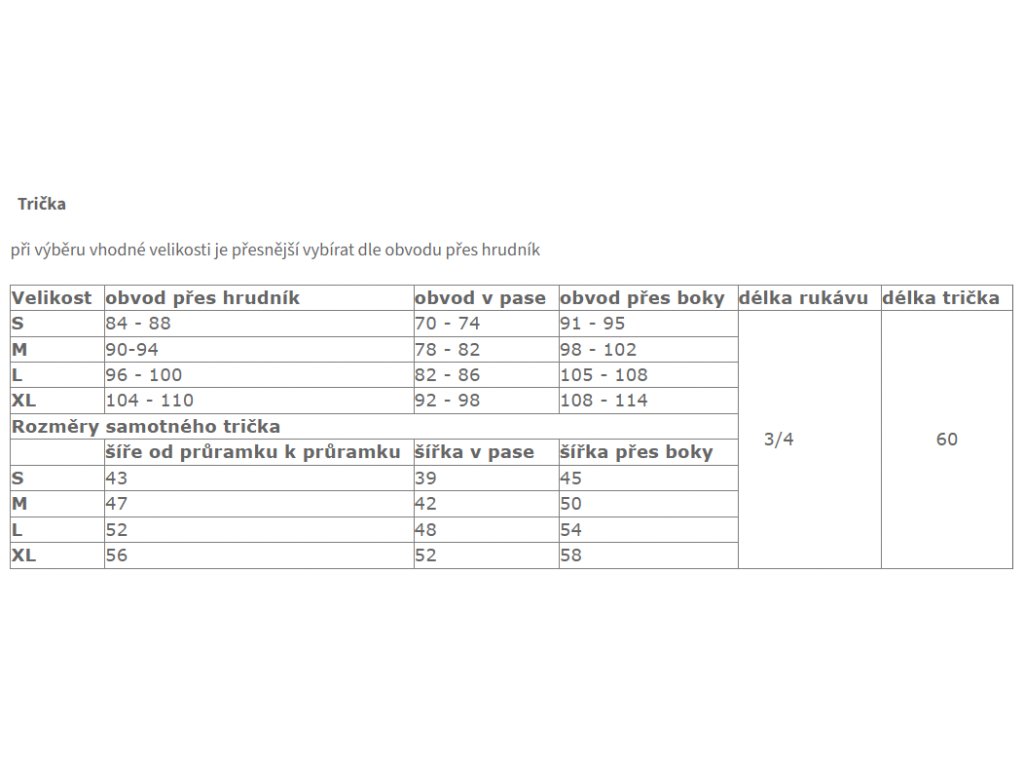 Trička

při výběru vhodné velikosti je přesnější vybírat dle obvodu přes hrudník

| Velikost | obvod přes hrudník | obvod v pase | obvod přes boky | délka rukávu | délka trička |
|---|---|---|---|---|---|
| S | 84 - 88 | 70 - 74 | 91 - 95 | 3/4 | 60 |
| M | 90-94 | 78 - 82 | 98 - 102 | | |
| L | 96 - 100 | 82 - 86 | 105 - 108 | | |
| XL | 104 - 110 | 92 - 98 | 108 - 114 | | |
| Rozměry samotného trička | | | | | |
| | šíře od průramku k průramku | šířka v pase | šířka přes boky | | |
| S | 43 | 39 | 45 | | |
| M | 47 | 42 | 50 | | |
| L | 52 | 48 | 54 | | |
| XL | 56 | 52 | 58 | | |